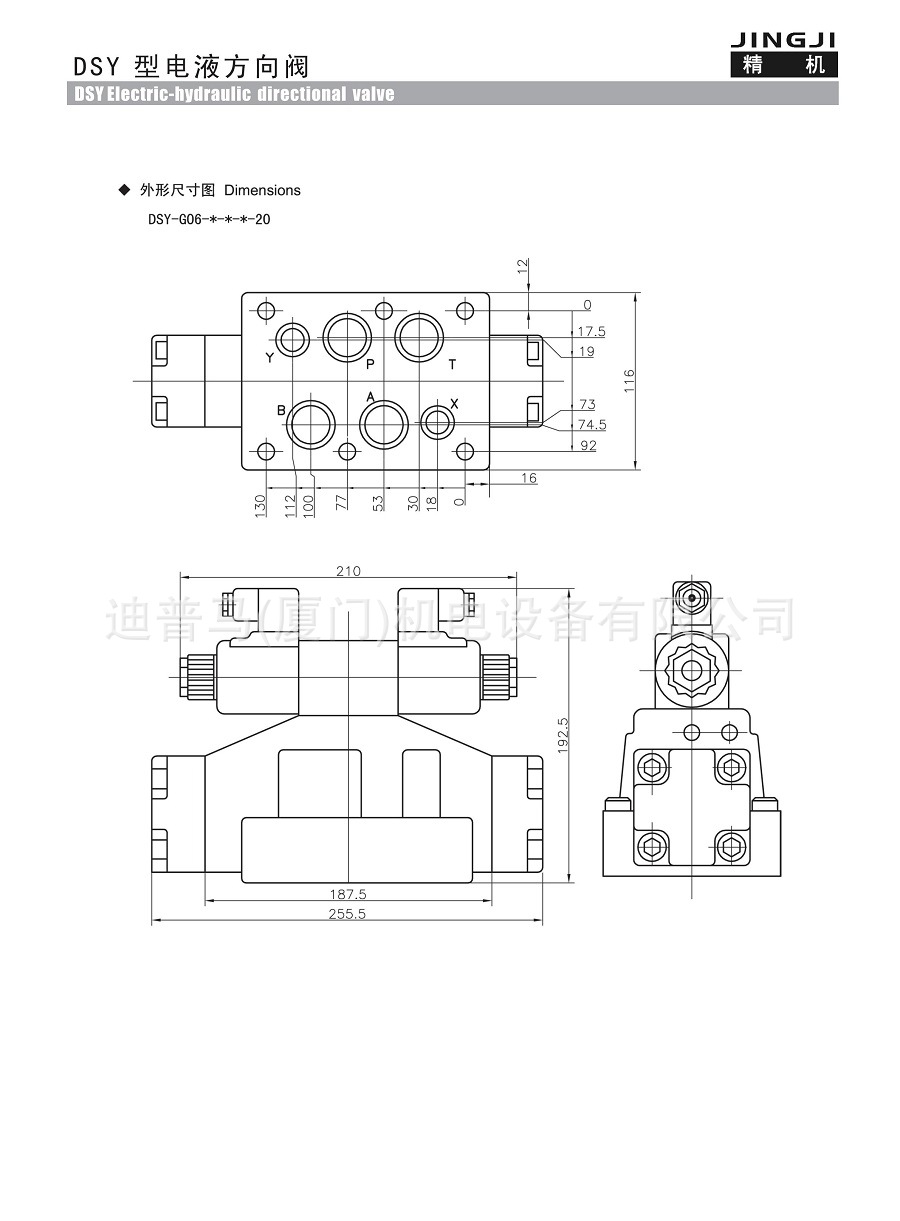 DSY 型电液方向阀

JINGJI
精 机

DSY Electric-hydraulic directional valve

◆ 外形尺寸图 Dimensions

DSY-G06-*-*-*-20

12
0
17.5
19
73
74.5
92
116
16
Y
P
T
B
A
X
130
112
100
77
53
30
18
0

210
192.5
187.5
255.5

迪普马(厦门)机电设备有限公司